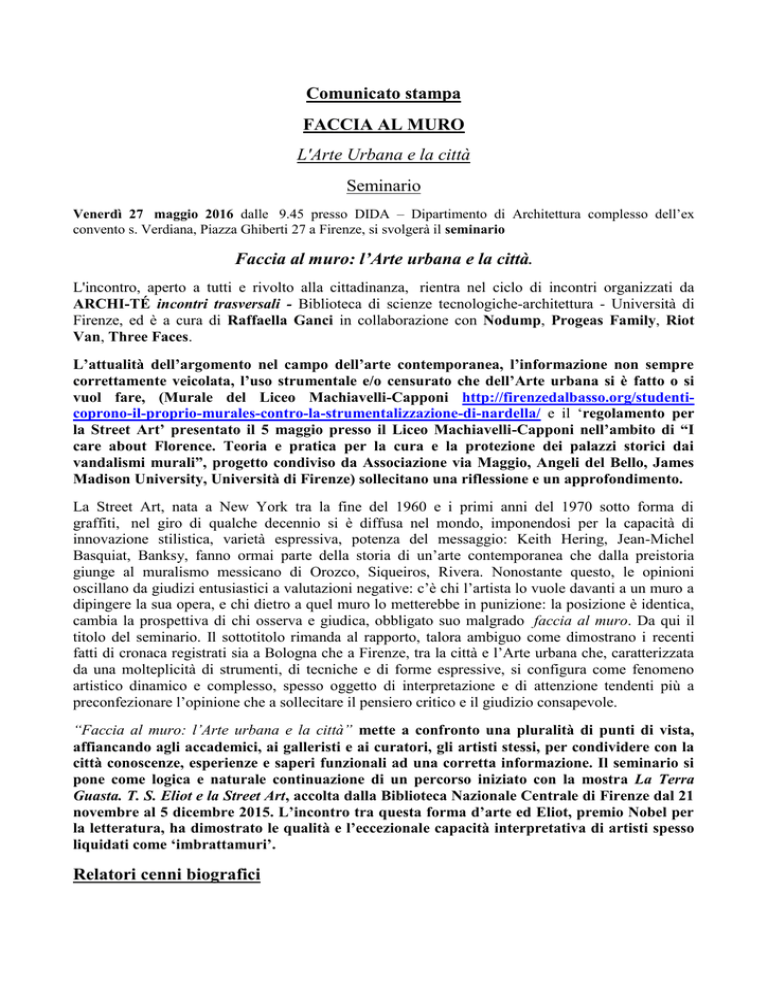 Comunicato stampa

FACCIA AL MURO

L'Arte Urbana e la città

Seminario

Venerdì 27 maggio 2016 dalle 9.45 presso DIDA – Dipartimento di Architettura complesso dell'ex convento s. Verdiana, Piazza Ghiberti 27 a Firenze, si svolgerà il seminario

Faccia al muro: l'Arte urbana e la città.

L'incontro, aperto a tutti e rivolto alla cittadinanza, rientra nel ciclo di incontri organizzati da ARCHI-TÉ incontri trasversali - Biblioteca di scienze tecnologiche-architettura - Università di Firenze, ed è a cura di Raffaella Ganci in collaborazione con Nodump, Progeas Family, Riot Van, Three Faces.

L'attualità dell'argomento nel campo dell'arte contemporanea, l'informazione non sempre correttamente veicolata, l'uso strumentale e/o censurato che dell'Arte urbana si è fatto o si vuol fare, (Murale del Liceo Machiavelli-Capponi http://firenzedalbasso.org/studenti-coprono-il-proprio-murales-contro-la-strumentalizzazione-di-nardella/ e il 'regolamento per la Street Art' presentato il 5 maggio presso il Liceo Machiavelli-Capponi nell'ambito di "I care about Florence. Teoria e pratica per la cura e la protezione dei palazzi storici dai vandalismi murali", progetto condiviso da Associazione via Maggio, Angeli del Bello, James Madison University, Università di Firenze) sollecitano una riflessione e un approfondimento.

La Street Art, nata a New York tra la fine del 1960 e i primi anni del 1970 sotto forma di graffiti, nel giro di qualche decennio si è diffusa nel mondo, imponendosi per la capacità di innovazione stilistica, varietà espressiva, potenza del messaggio: Keith Hering, Jean-Michel Basquiat, Banksy, fanno ormai parte della storia di un'arte contemporanea che dalla preistoria giunge al muralismo messicano di Orozco, Siqueiros, Rivera. Nonostante questo, le opinioni oscillano da giudizi entusiastici a valutazioni negative: c'è chi l'artista lo vuole davanti a un muro a dipingere la sua opera, e chi dietro a quel muro lo metterebbe in punizione: la posizione è identica, cambia la prospettiva di chi osserva e giudica, obbligato suo malgrado faccia al muro. Da qui il titolo del seminario. Il sottotitolo rimanda al rapporto, talora ambiguo come dimostrano i recenti fatti di cronaca registrati sia a Bologna che a Firenze, tra la città e l'Arte urbana che, caratterizzata da una molteplicità di strumenti, di tecniche e di forme espressive, si configura come fenomeno artistico dinamico e complesso, spesso oggetto di interpretazione e di attenzione tendenti più a preconfezionare l'opinione che a sollecitare il pensiero critico e il giudizio consapevole.

"Faccia al muro: l'Arte urbana e la città" mette a confronto una pluralità di punti di vista, affiancando agli accademici, ai galleristi e ai curatori, gli artisti stessi, per condividere con la città conoscenze, esperienze e saperi funzionali ad una corretta informazione. Il seminario si pone come logica e naturale continuazione di un percorso iniziato con la mostra La Terra Guasta. T. S. Eliot e la Street Art, accolta dalla Biblioteca Nazionale Centrale di Firenze dal 21 novembre al 5 dicembre 2015. L'incontro tra questa forma d'arte ed Eliot, premio Nobel per la letteratura, ha dimostrato le qualità e l'eccezionale capacità interpretativa di artisti spesso liquidati come 'imbrattamuri'.

Relatori cenni biografici